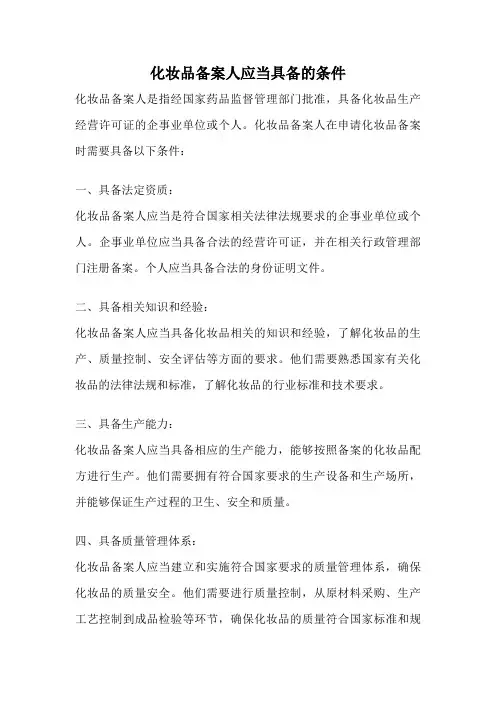 化妆品备案人应当具备的条件

化妆品备案人是指经国家药品监督管理部门批准，具备化妆品生产经营许可证的企事业单位或个人。化妆品备案人在申请化妆品备案时需要具备以下条件：

一、具备法定资质：

化妆品备案人应当是符合国家相关法律法规要求的企事业单位或个人。企事业单位应当具备合法的经营许可证，并在相关行政管理部门注册备案。个人应当具备合法的身份证明文件。

二、具备相关知识和经验：

化妆品备案人应当具备化妆品相关的知识和经验，了解化妆品的生产、质量控制、安全评估等方面的要求。他们需要熟悉国家有关化妆品的法律法规和标准，了解化妆品的行业标准和技术要求。

三、具备生产能力：

化妆品备案人应当具备相应的生产能力，能够按照备案的化妆品配方进行生产。他们需要拥有符合国家要求的生产设备和生产场所，并能够保证生产过程的卫生、安全和质量。

四、具备质量管理体系：

化妆品备案人应当建立和实施符合国家要求的质量管理体系，确保化妆品的质量安全。他们需要进行质量控制，从原材料采购、生产工艺控制到成品检验等环节，确保化妆品的质量符合国家标准和规